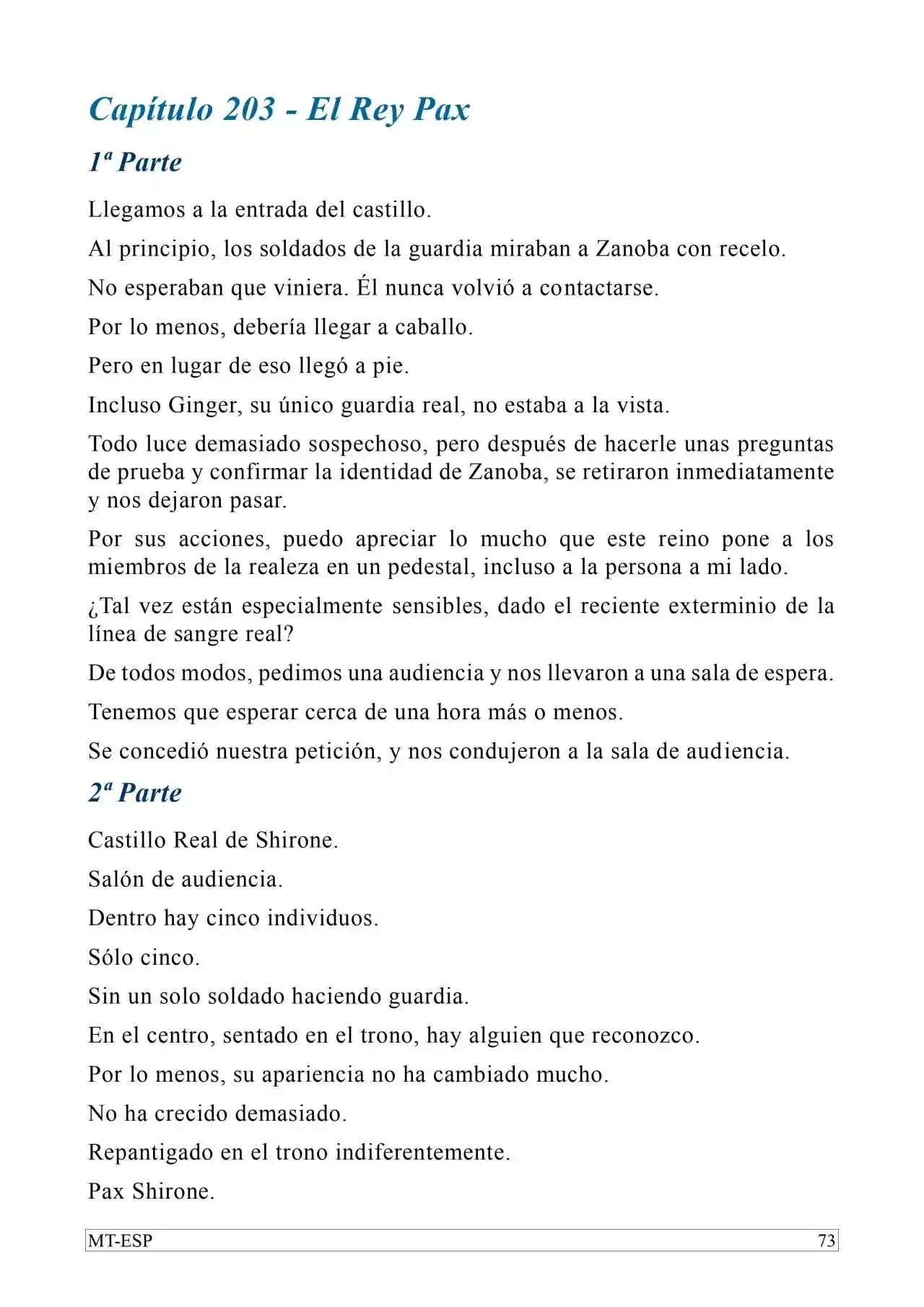 Capítulo 203 - El Rey Pax

1ª Parte

Llegamos a la entrada del castillo.

Al principio, los soldados de la guardia miraban a Zanoba con recelo.

No esperaban que viniera. Él nunca volvió a contactarse.

Por lo menos, debería llegar a caballo.

Pero en lugar de eso llegó a pie.

Incluso Ginger, su único guardia real, no estaba a la vista.

Todo luce demasiado sospechoso, pero después de hacerle unas preguntas de prueba y confirmar la identidad de Zanoba, se retiraron inmediatamente y nos dejaron pasar.

Por sus acciones, puedo apreciar lo mucho que este reino pone a los miembros de la realeza en un pedestal, incluso a la persona a mi lado.

¿Tal vez están especialmente sensibles, dado el reciente exterminio de la línea de sangre real?

De todos modos, pedimos una audiencia y nos llevaron a una sala de espera.

Tenemos que esperar cerca de una hora más o menos.

Se concedió nuestra petición, y nos condujeron a la sala de audiencia.

2ª Parte

Castillo Real de Shirone.

Salón de audiencia.

Dentro hay cinco individuos.

Sólo cinco.

Sin un solo soldado haciendo guardia.

En el centro, sentado en el trono, hay alguien que reconozco.

Por lo menos, su apariencia no ha cambiado mucho.

No ha crecido demasiado.

Repantigado en el trono indiferentemente.

Pax Shirone.

MT-ESP 73